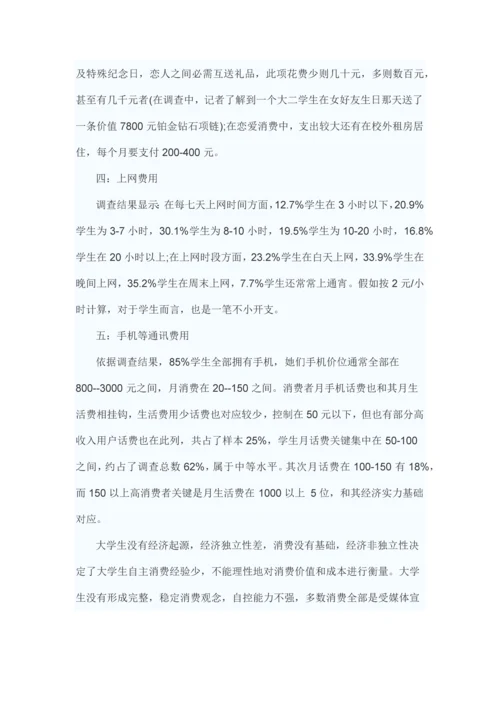 及特殊纪念日，恋人之间必需互送礼品，此项花费少则几十元，多则数百元，甚至有几千元者(在调查中，记者了解到一个大二学生在女好友生日那天送了一条价值 7800 元铂金钻石项链);在恋爱消费中，支出较大还有在校外租房居住，每个月要支付 200-400 元。

四：上网费用

调查结果显示 在每七天上网时间方面，12.7%学生在 3 小时以下，20.9%学生为 3-7 小时，30.1%学生为 8-10 小时，19.5%学生为 10-20 小时，16.8%学生在 20 小时以上;在上网时段方面，23.2%学生在白天上网，33.9%学生在晚间上网，35.2%学生在周末上网，7.7%学生还常常上通宵。假如按 2 元/小时计算，对于学生而言，也是一笔不小开支。

五：手机等通讯费用

依据调查结果，85%学生全部拥有手机，她们手机价位通常全部在 800--3000 元之间，月消费在 20--150 之间。消费者月手机话费也和其月生活费相挂钩，生活费用少话费也对应较少，控制在 50 元以下，但也有部分高收入用户话费也在此列，共占了样本 25%，学生月话费关键集中在 50-100 之间，约占了调查总数 62%，属于中等水平。其次月话费在 100-150 有 18%，而 150 以上高消费者关键是月生活费在 1000 以上 5 位，和其经济实力基础对应。

大学生没有经济起源，经济独立性差，消费没有基础，经济非独立性决定了大学生自主消费经验少，不能理性地对消费价值和成本进行衡量。大学生没有形成完整，稳定消费观念，自控能力不强，多数消费全部是受媒体宣